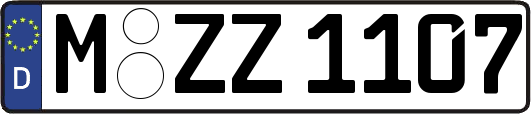 D
M ZZ 1107